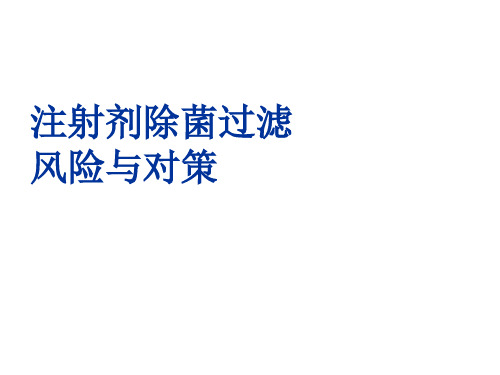 注射剂除菌过滤
风险与对策